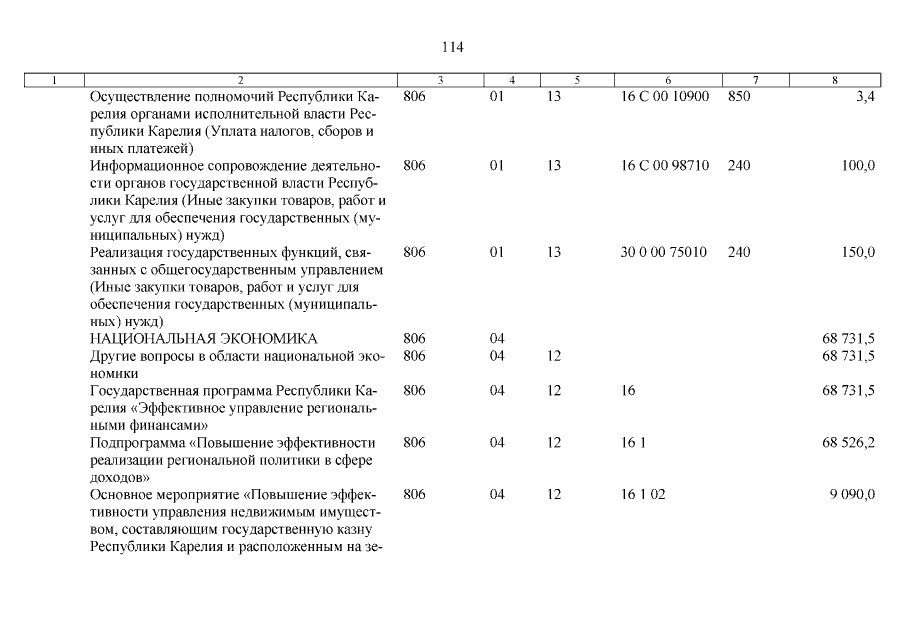 114

| 1 | 2 | 3 | 4 | 5 | 6 | 7 | 8 |
|---|---|---|---|---|---|---|---|
| | Осуществление полномочий Республики Карелия органами исполнительной власти Республики Карелия (Уплата налогов, сборов и иных платежей) | 806 | 01 | 13 | 16 С 00 10900 | 850 | 3,4 |
| | Информационное сопровождение деятельности органов государственной власти Республики Карелия (Иные закупки товаров, работ и услуг для обеспечения государственных (муниципальных) нужд) | 806 | 01 | 13 | 16 С 00 98710 | 240 | 100,0 |
| | Реализация государственных функций, связанных с общегосударственным управлением (Иные закупки товаров, работ и услуг для обеспечения государственных (муниципальных) нужд) | 806 | 01 | 13 | 30 0 00 75010 | 240 | 150,0 |
| | НАЦИОНАЛЬНАЯ ЭКОНОМИКА | 806 | 04 | | | | 68 731,5 |
| | Другие вопросы в области национальной экономики | 806 | 04 | 12 | | | 68 731,5 |
| | Государственная программа Республики Карелия «Эффективное управление региональными финансами» | 806 | 04 | 12 | 16 | | 68 731,5 |
| | Подпрограмма «Повышение эффективности реализации региональной политики в сфере доходов» | 806 | 04 | 12 | 16 1 | | 68 526,2 |
| | Основное мероприятие «Повышение эффективности управления недвижимым имуществом, составляющим государственную казну Республики Карелия и расположенным на зе- | 806 | 04 | 12 | 16 1 02 | | 9 090,0 |